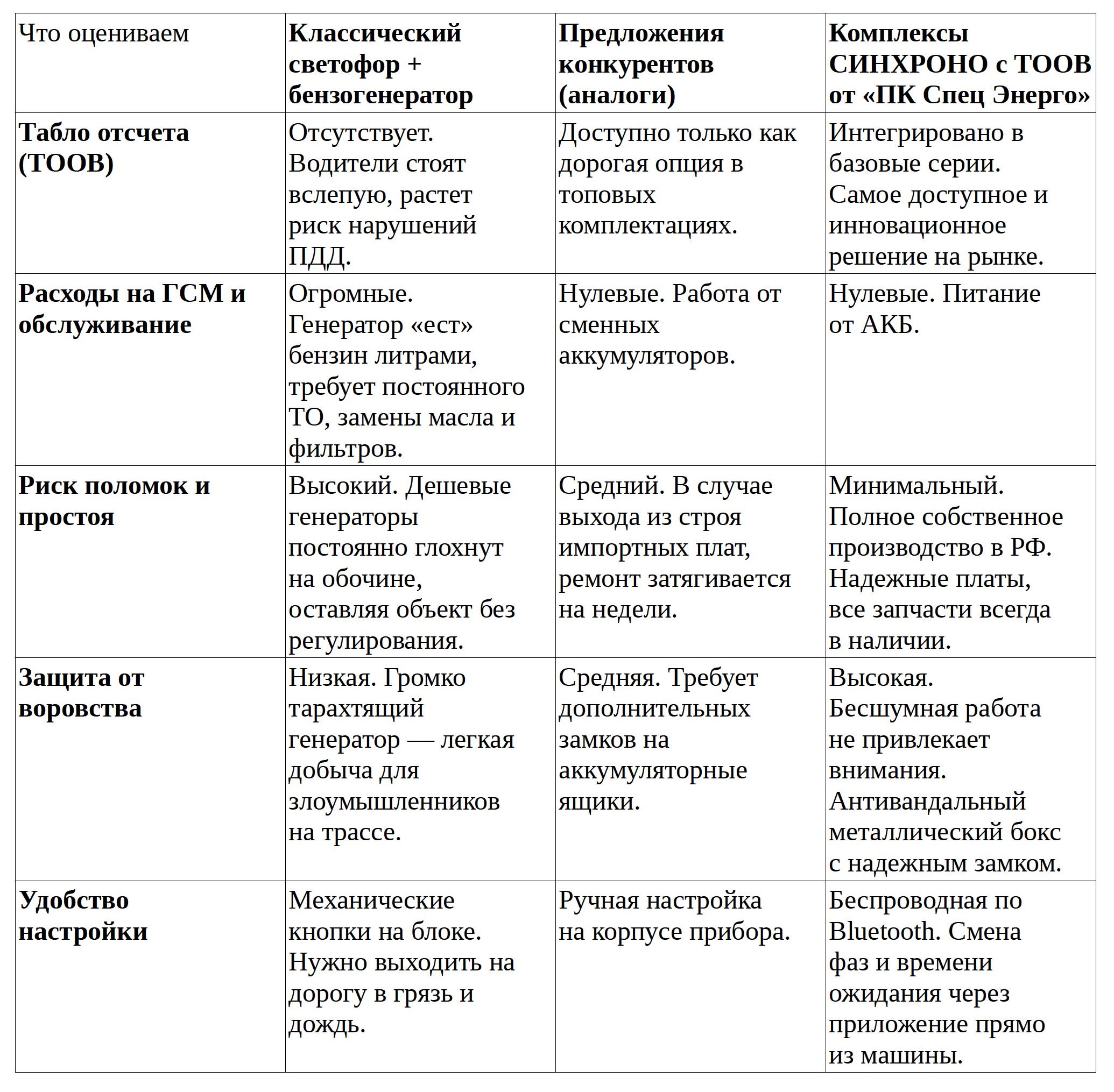 | Что оцениваем | Классический светофор + бензогенератор | Предложения конкурентов (аналоги) | Комплексы СИНХРОНО с ТООВ от «ПК Спец Энерго» |
|---|---|---|---|
| Табло отсчета (ТООВ) | Отсутствует. Водители стоят вслепую, растет риск нарушений ПДД. | Доступно только как дорогая опция в топовых комплектациях. | Интегрировано в базовые серии. Самое доступное и инновационное решение на рынке. |
| Расходы на ГСМ и обслуживание | Огромные. Генератор «ест» бензин литрами, требует постоянного ТО, замены масла и фильтров. | Нулевые. Работа от сменных аккумуляторов. | Нулевые. Питание от АКБ. |
| Риск поломок и простоя | Высокий. Дешевые генераторы постоянно глохнут на обочине, оставляя объект без регулирования. | Средний. В случае выхода из строя импортных плат, ремонт затягивается на недели. | Минимальный. Полное собственное производство в РФ. Надежные платы, все запчасти всегда в наличии. |
| Защита от воровства | Низкая. Громко тарахтящий генератор — легкая добыча для злоумышленников на трассе. | Средняя. Требует дополнительных замков на аккумуляторные ящики. | Высокая. Бесшумная работа не привлекает внимания. Антивандальный металлический бокс с надежным замком. |
| Удобство настройки | Механические кнопки на блоке. Нужно выходить на дорогу в грязь и дождь. | Ручная настройка на корпусе прибора. | Беспроводная по Bluetooth. Смена фаз и времени ожидания через приложение прямо из машины. |